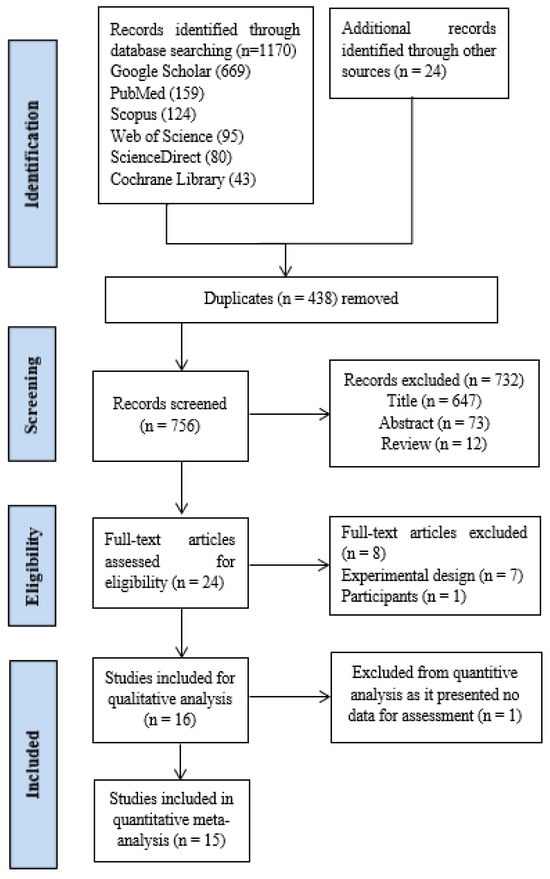 Identification

Records identified through database searching (n=1170)
Google Scholar (669)
PubMed (159)
Scopus (124)
Web of Science (95)
ScienceDirect (80)
Cochrane Library (43)

Additional records identified through other sources (n = 24)

Duplicates (n = 438) removed

Screening

Records screened (n = 756)

Records excluded (n = 732)
Title (n = 647)
Abstract (n = 73)
Review (n = 12)

Eligibility

Full-text articles assessed for eligibility (n = 24)

Full-text articles excluded (n = 8)
Experimental design (n = 7)
Participants (n = 1)

Included

Studies included for qualitative analysis (n = 16)

Excluded from quantitive analysis as it presented no data for assessment (n = 1)

Studies included in quantitative meta-analysis (n = 15)